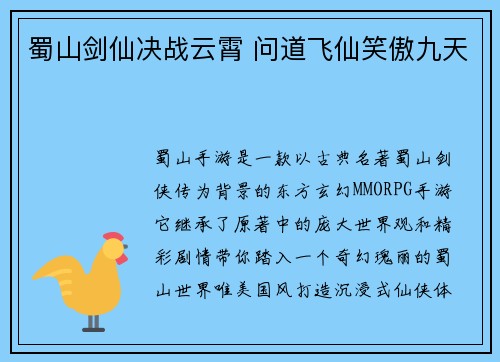 蜀山剑仙决战云霄 问道飞仙笑傲九天

蜀山手游是一款以古典名著蜀山剑侠传为背景的东方玄幻MMORPG手游它继承了原著中的庞大世界观和精彩剧情带你踏入一个奇幻瑰丽的蜀山世界唯美国风打造沉浸式仙侠体